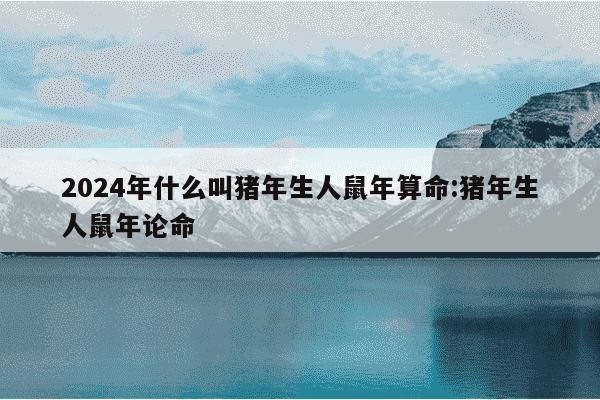 2024年什么叫猪年生人鼠年算命:猪年生人鼠年论命